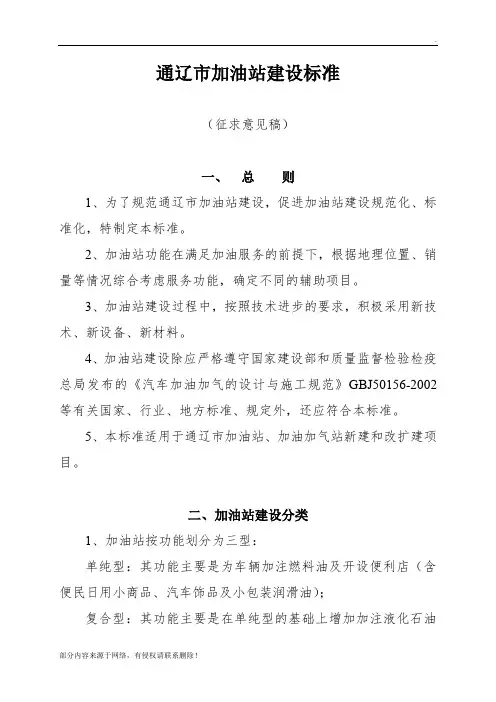 通辽市加油站建设标准

（征求意见稿）

一、　总　　则

1、为了规范通辽市加油站建设，促进加油站建设规范化、标准化，特制定本标准。

2、加油站功能在满足加油服务的前提下，根据地理位置、销量等情况综合考虑服务功能，确定不同的辅助项目。

3、加油站建设过程中，按照技术进步的要求，积极采用新技术、新设备、新材料。

4、加油站建设除应严格遵守国家建设部和质量监督检验检疫总局发布的《汽车加油加气的设计与施工规范》GBJ50156-2002等有关国家、行业、地方标准、规定外，还应符合本标准。

5、本标准适用于通辽市加油站、加油加气站新建和改扩建项目。

二、加油站建设分类

1、加油站按功能划分为三型：

单纯型：其功能主要是为车辆加注燃料油及开设便利店（含便民日用小商品、汽车饰品及小包装润滑油）；

复合型：其功能主要是在单纯型的基础上增加加注液化石油

部分内容来源于网络，有侵权请联系删除！